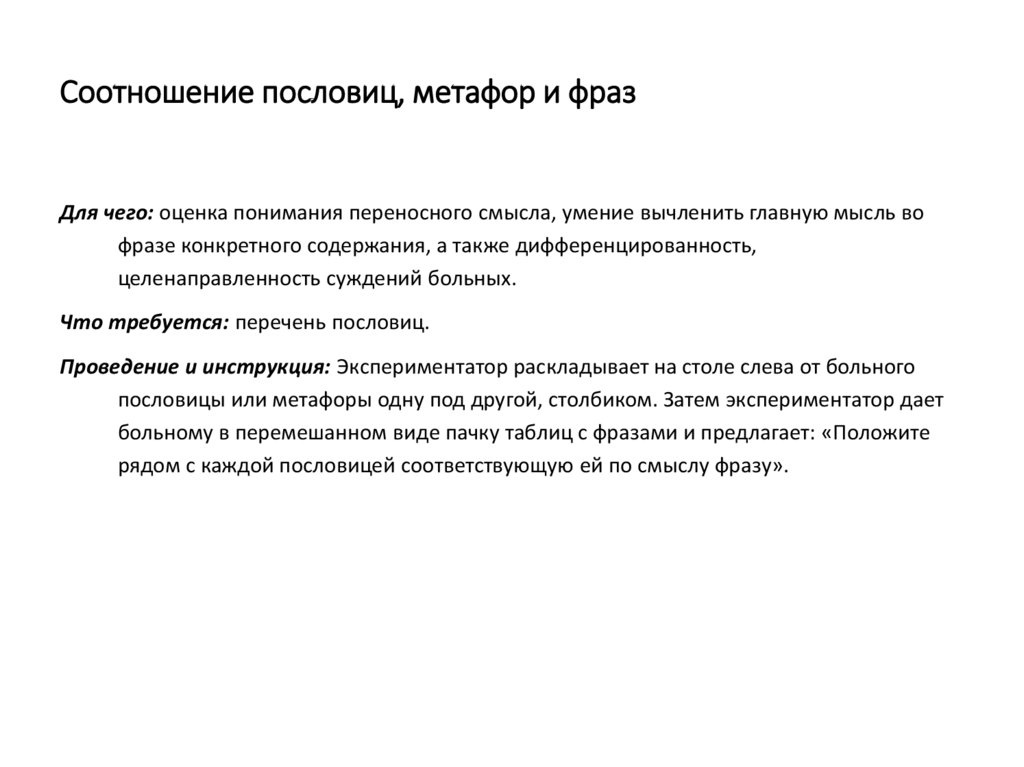 Соотношение пословиц, метафор и фраз

Для чего: оценка понимания переносного смысла, умение вычленить главную мысль во фразе конкретного содержания, а также дифференцированность, целенаправленность суждений больных.

Что требуется: перечень пословиц.

Проведение и инструкция: Экспериментатор раскладывает на столе слева от больного пословицы или метафоры одну под другой, столбиком. Затем экспериментатор дает больному в перемешанном виде пачку таблиц с фразами и предлагает: «Положите рядом с каждой пословицей соответствующую ей по смыслу фразу».